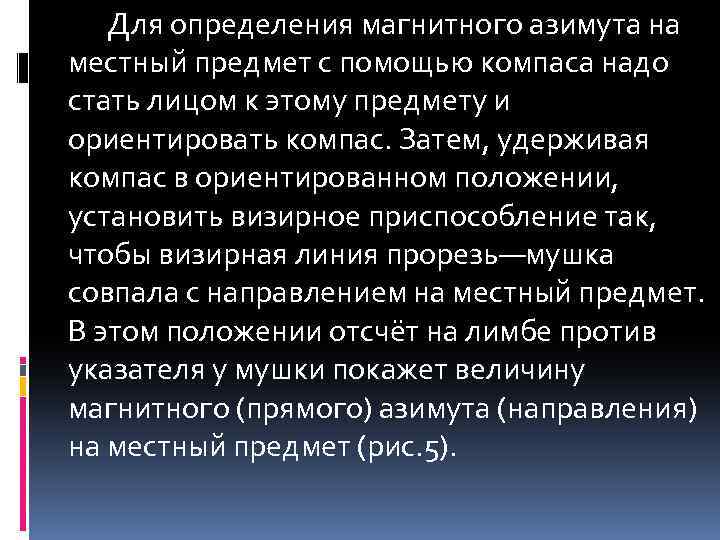 Для определения магнитного азимута на местный предмет с помощью компаса надо стать лицом к этому предмету и ориентировать компас. Затем, удерживая компас в ориентированном положении, установить визирное приспособление так, чтобы визирная линия прорезь—мушка совпала с направлением на местный предмет. В этом положении отсчёт на лимбе против указателя у мушки покажет величину магнитного (прямого) азимута (направления) на местный предмет (рис.5).